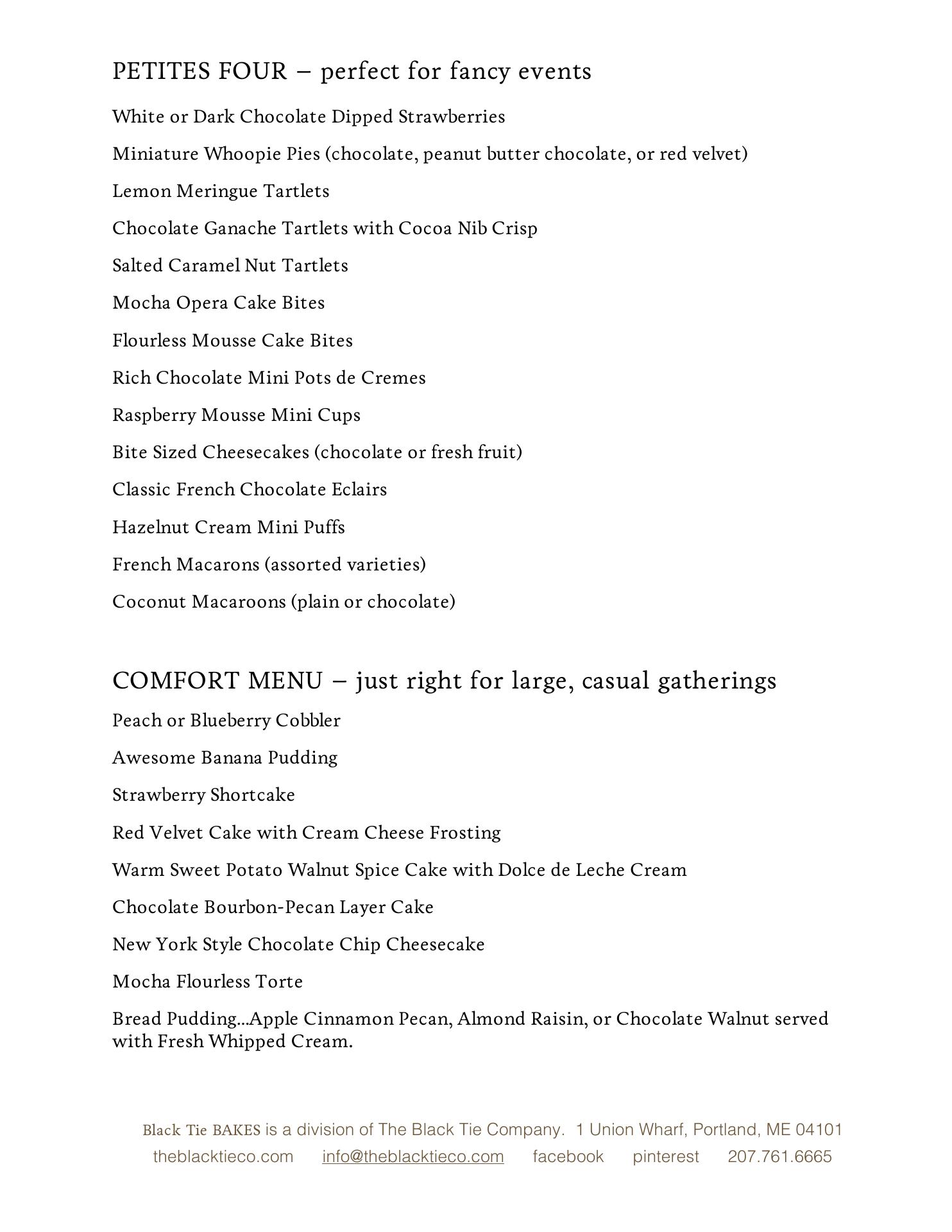 PETITES FOUR – perfect for fancy events

White or Dark Chocolate Dipped Strawberries

Miniature Whoopie Pies (chocolate, peanut butter chocolate, or red velvet)

Lemon Meringue Tartlets

Chocolate Ganache Tartlets with Cocoa Nib Crisp

Salted Caramel Nut Tartlets

Mocha Opera Cake Bites

Flourless Mousse Cake Bites

Rich Chocolate Mini Pots de Cremes

Raspberry Mousse Mini Cups

Bite Sized Cheesecakes (chocolate or fresh fruit)

Classic French Chocolate Eclairs

Hazelnut Cream Mini Puffs

French Macarons (assorted varieties)

Coconut Macaroons (plain or chocolate)

COMFORT MENU – just right for large, casual gatherings

Peach or Blueberry Cobbler

Awesome Banana Pudding

Strawberry Shortcake

Red Velvet Cake with Cream Cheese Frosting

Warm Sweet Potato Walnut Spice Cake with Dolce de Leche Cream

Chocolate Bourbon-Pecan Layer Cake

New York Style Chocolate Chip Cheesecake

Mocha Flourless Torte

Bread Pudding...Apple Cinnamon Pecan, Almond Raisin, or Chocolate Walnut served with Fresh Whipped Cream.

Black Tie BAKES is a division of The Black Tie Company. 1 Union Wharf, Portland, ME 04101
theblacktieco.com info@theblacktieco.com facebook pinterest 207.761.6665